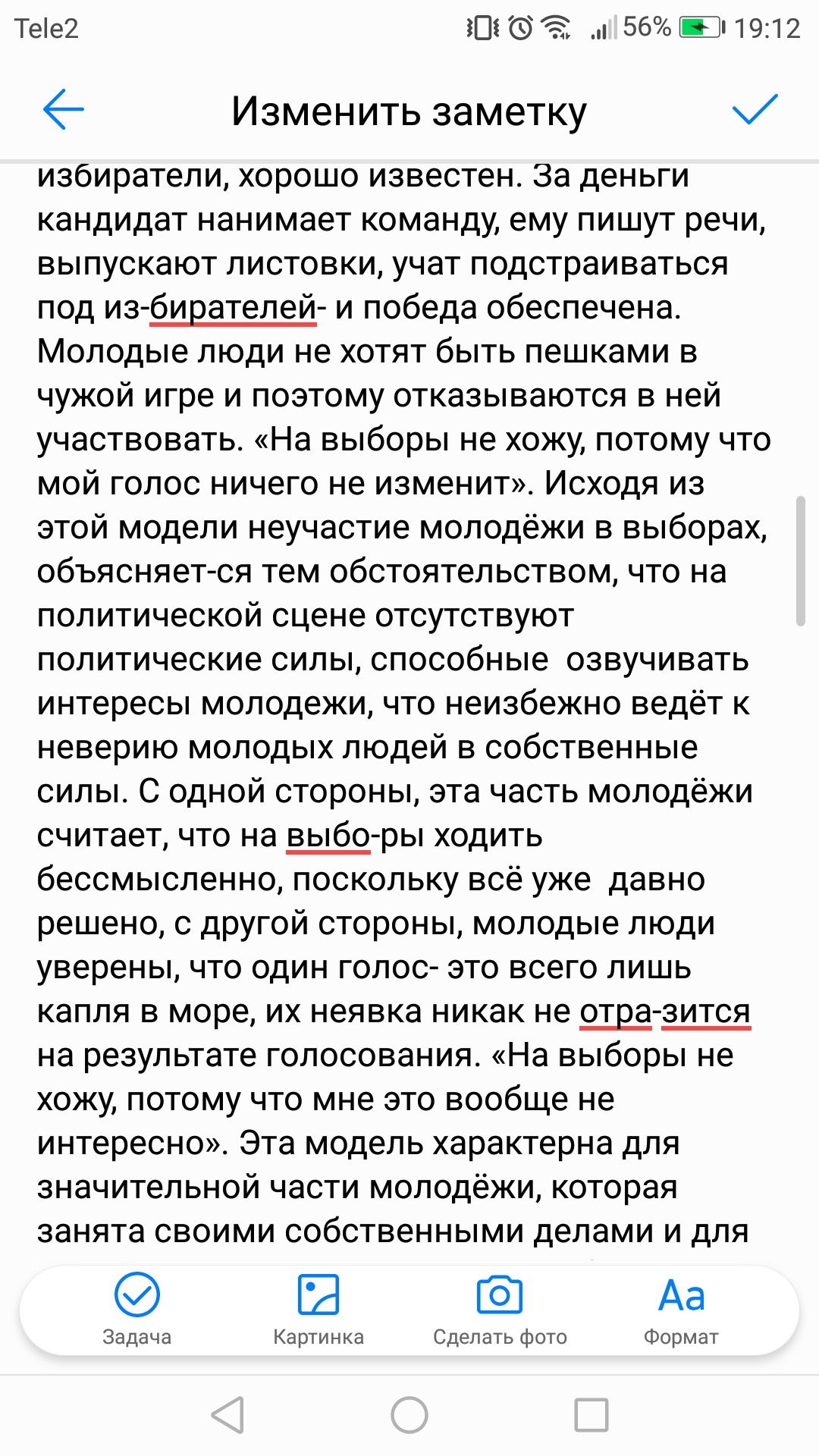 Tele2 56% 19:12

Изменить заметку

избиратели, хорошо известен. За деньги кандидат нанимает команду, ему пишут речи, выпускают листовки, учат подстраиваться под из-бирателей- и победа обеспечена. Молодые люди не хотят быть пешками в чужой игре и поэтому отказываются в ней участвовать. «На выборы не хожу, потому что мой голос ничего не изменит». Исходя из этой модели неучастие молодёжи в выборах, объясняет-ся тем обстоятельством, что на политической сцене отсутствуют политические силы, способные озвучивать интересы молодежи, что неизбежно ведёт к неверию молодых людей в собственные силы. С одной стороны, эта часть молодёжи считает, что на выбо-ры ходить бессмысленно, поскольку всё уже давно решено, с другой стороны, молодые люди уверены, что один голос- это всего лишь капля в море, их неявка никак не отра-зится на результате голосования. «На выборы не хожу, потому что мне это вообще не интересно». Эта модель характерна для значительной части молодёжи, которая занята своими собственными делами и для

Задача
Картинка
Сделать фото
Aa
Формат